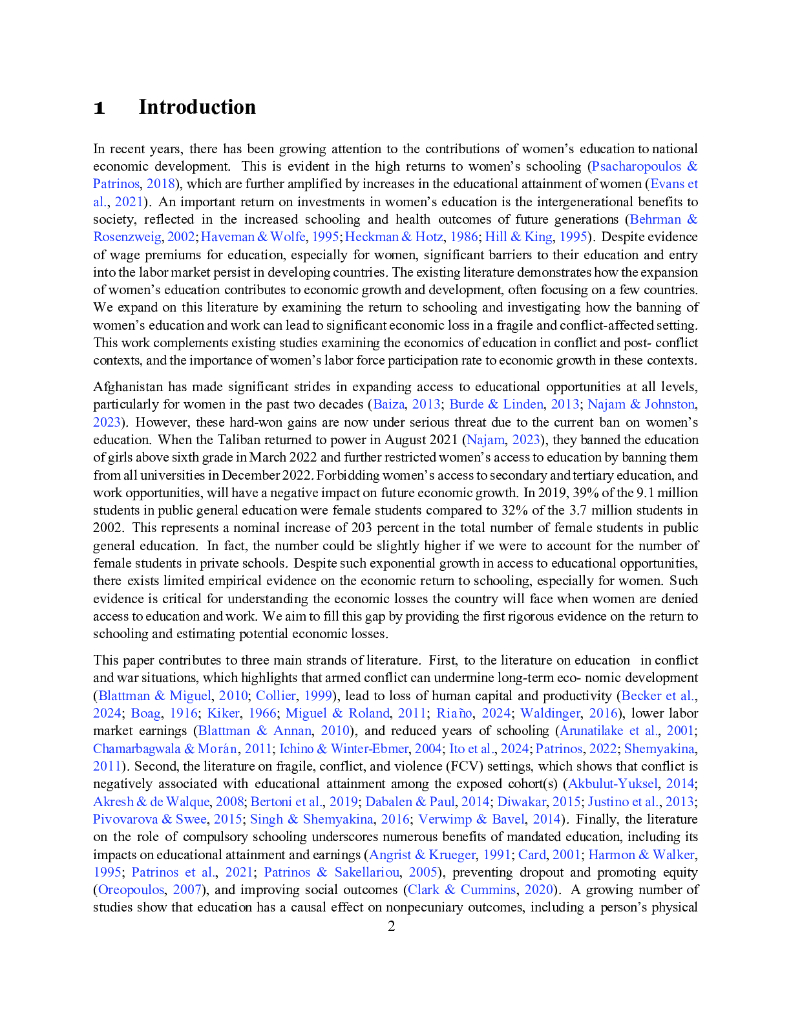 1 Introduction

In recent years, there has been growing attention to the contributions of women's education to national economic development. This is evident in the high returns to women's schooling (Psacharopoulos & Patrinos, 2018), which are further amplified by increases in the educational attainment of women (Evans et al., 2021). An important return on investments in women's education is the intergenerational benefits to society, reflected in the increased schooling and health outcomes of future generations (Behrman & Rosenzweig, 2002; Haveman & Wolfe, 1995; Heckman & Hotz, 1986; Hill & King, 1995). Despite evidence of wage premiums for education, especially for women, significant barriers to their education and entry into the labor market persist in developing countries. The existing literature demonstrates how the expansion of women's education contributes to economic growth and development, often focusing on a few countries. We expand on this literature by examining the return to schooling and investigating how the banning of women's education and work can lead to significant economic loss in a fragile and conflict-affected setting. This work complements existing studies examining the economics of education in conflict and post- conflict contexts, and the importance of women's labor force participation rate to economic growth in these contexts.

Afghanistan has made significant strides in expanding access to educational opportunities at all levels, particularly for women in the past two decades (Baiza, 2013; Burde & Linden, 2013; Najam & Johnston, 2023). However, these hard-won gains are now under serious threat due to the current ban on women's education. When the Taliban returned to power in August 2021 (Najam, 2023), they banned the education of girls above sixth grade in March 2022 and further restricted women's access to education by banning them from all universities in December 2022. Forbidding women's access to secondary and tertiary education, and work opportunities, will have a negative impact on future economic growth. In 2019, 39% of the 9.1 million students in public general education were female students compared to 32% of the 3.7 million students in 2002. This represents a nominal increase of 203 percent in the total number of female students in public general education. In fact, the number could be slightly higher if we were to account for the number of female students in private schools. Despite such exponential growth in access to educational opportunities, there exists limited empirical evidence on the economic return to schooling, especially for women. Such evidence is critical for understanding the economic losses the country will face when women are denied access to education and work. We aim to fill this gap by providing the first rigorous evidence on the return to schooling and estimating potential economic losses.

This paper contributes to three main strands of literature. First, to the literature on education in conflict and war situations, which highlights that armed conflict can undermine long-term eco- nomic development (Blattman & Miguel, 2010; Collier, 1999), lead to loss of human capital and productivity (Becker et al., 2024; Boag, 1916; Kiker, 1966; Miguel & Roland, 2011; Riaño, 2024; Waldinger, 2016), lower labor market earnings (Blattman & Annan, 2010), and reduced years of schooling (Arunatilake et al., 2001; Chamarbagwala & Morán, 2011; Ichino & Winter-Ebmer, 2004; Ito et al., 2024; Patrinos, 2022; Shemyakina, 2011). Second, the literature on fragile, conflict, and violence (FCV) settings, which shows that conflict is negatively associated with educational attainment among the exposed cohort(s) (Akbulut-Yuksel, 2014; Akresh & de Walque, 2008; Bertoni et al., 2019; Dabalen & Paul, 2014; Diwakar, 2015; Justino et al., 2013; Pivovarova & Swee, 2015; Singh & Shemyakina, 2016; Verwimp & Bavel, 2014). Finally, the literature on the role of compulsory schooling underscores numerous benefits of mandated education, including its impacts on educational attainment and earnings (Angrist & Krueger, 1991; Card, 2001; Harmon & Walker, 1995; Patrinos et al., 2021; Patrinos & Sakellariou, 2005), preventing dropout and promoting equity (Oreopoulos, 2007), and improving social outcomes (Clark & Cummins, 2020). A growing number of studies show that education has a causal effect on nonpecuniary outcomes, including a person's physical

2